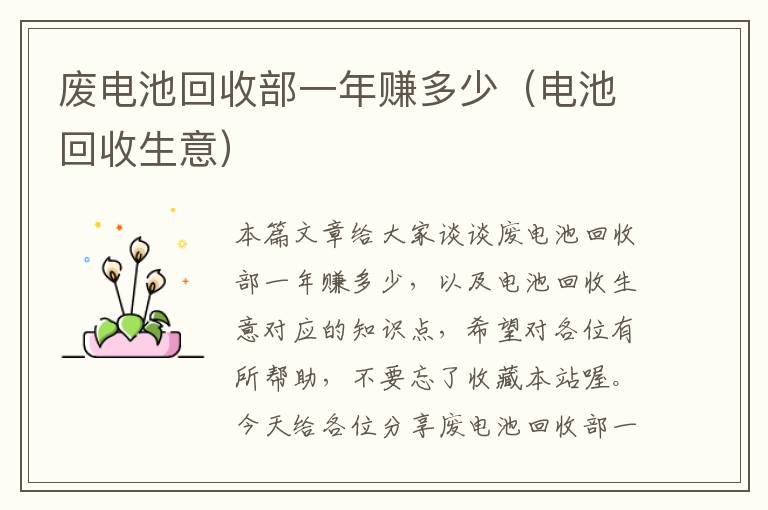 废电池回收部一年赚多少（电池回收生意）

本篇文章给大家谈谈废电池回收部一年赚多少，以及电池回收生意对应的知识点，希望对各位有所帮助，不要忘了收藏本站喔。今天给各位分享废电池回收部一